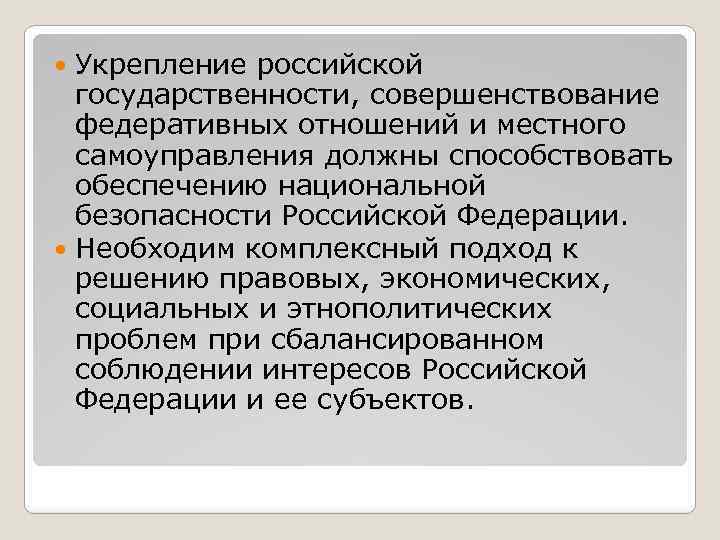 Укрепление российской государственности, совершенствование федеративных отношений и местного самоуправления должны способствовать обеспечению национальной безопасности Российской Федерации.

Необходим комплексный подход к решению правовых, экономических, социальных и этнополитических проблем при сбалансированном соблюдении интересов Российской Федерации и ее субъектов.